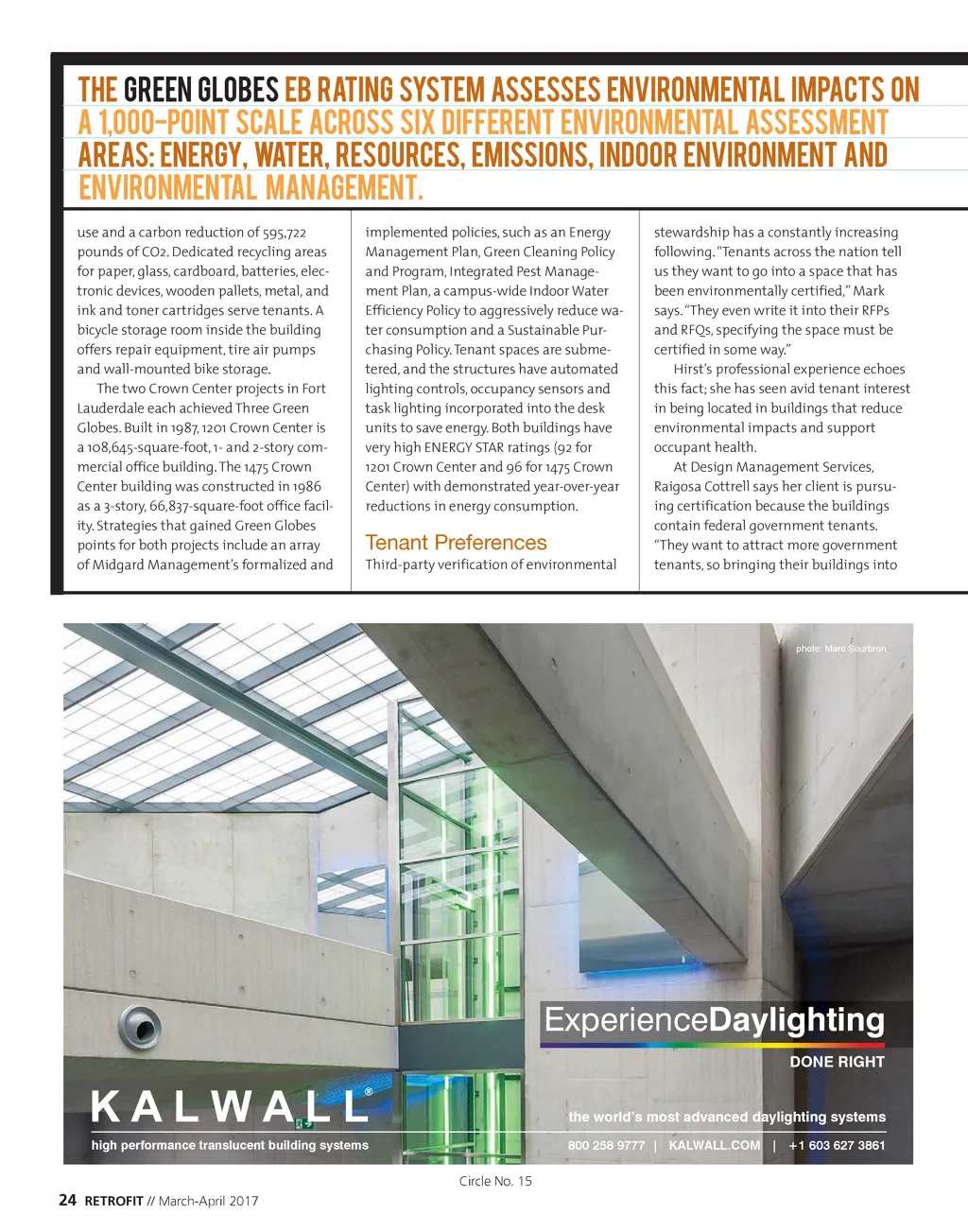 THE GREEN GLOBES EB RATING SYSTEM ASSESSES ENVIRONMENTAL IMPACTS ON A 1,000-POINT SCALE ACROSS SIX DIFFERENT ENVIRONMENTAL ASSESSMENT AREAS: ENERGY, WATER, RESOURCES, EMISSIONS, INDOOR ENVIRONMENT AND ENVIRONMENTAL MANAGEMENT.

use and a carbon reduction of 595,722 pounds of CO2. Dedicated recycling areas for paper, glass, cardboard, batteries, electronic devices, wooden pallets, metal, and ink and toner cartridges serve tenants. A bicycle storage room inside the building offers repair equipment, tire air pumps and wall-mounted bike storage.

The two Crown Center projects in Fort Lauderdale each achieved Three Green Globes. Built in 1987, 1201 Crown Center is a 108,645-square-foot, 1- and 2-story commercial office building. The 1475 Crown Center building was constructed in 1986 as a 3-story, 66,837-square-foot office facility. Strategies that gained Green Globes points for both projects include an array of Midgard Management's formalized and implemented policies, such as an Energy Management Plan, Green Cleaning Policy and Program, Integrated Pest Management Plan, a campus-wide Indoor Water Efficiency Policy to aggressively reduce water consumption and a Sustainable Purchasing Policy. Tenant spaces are submetered, and the structures have automated lighting controls, occupancy sensors and task lighting incorporated into the desk units to save energy. Both buildings have very high ENERGY STAR ratings (92 for 1201 Crown Center and 96 for 1475 Crown Center) with demonstrated year-over-year reductions in energy consumption.

Tenant Preferences
Third-party verification of environmental stewardship has a constantly increasing following. "Tenants across the nation tell us they want to go into a space that has been environmentally certified," Mark says. "They even write it into their RFPs and RFQs, specifying the space must be certified in some way."

Hirst's professional experience echoes this fact; she has seen avid tenant interest in being located in buildings that reduce environmental impacts and support occupant health.

At Design Management Services, Raigosa Cottrell says her client is pursuing certification because the buildings contain federal government tenants. "They want to attract more government tenants, so bringing their buildings into

photo: Marc Sourbron

ExperienceDaylighting
DONE RIGHT

KALWALL®
high performance translucent building systems

the world's most advanced daylighting systems
800 258 9777 | KALWALL.COM | +1 603 627 3861

Circle No. 15

24 RETROFIT // March-April 2017